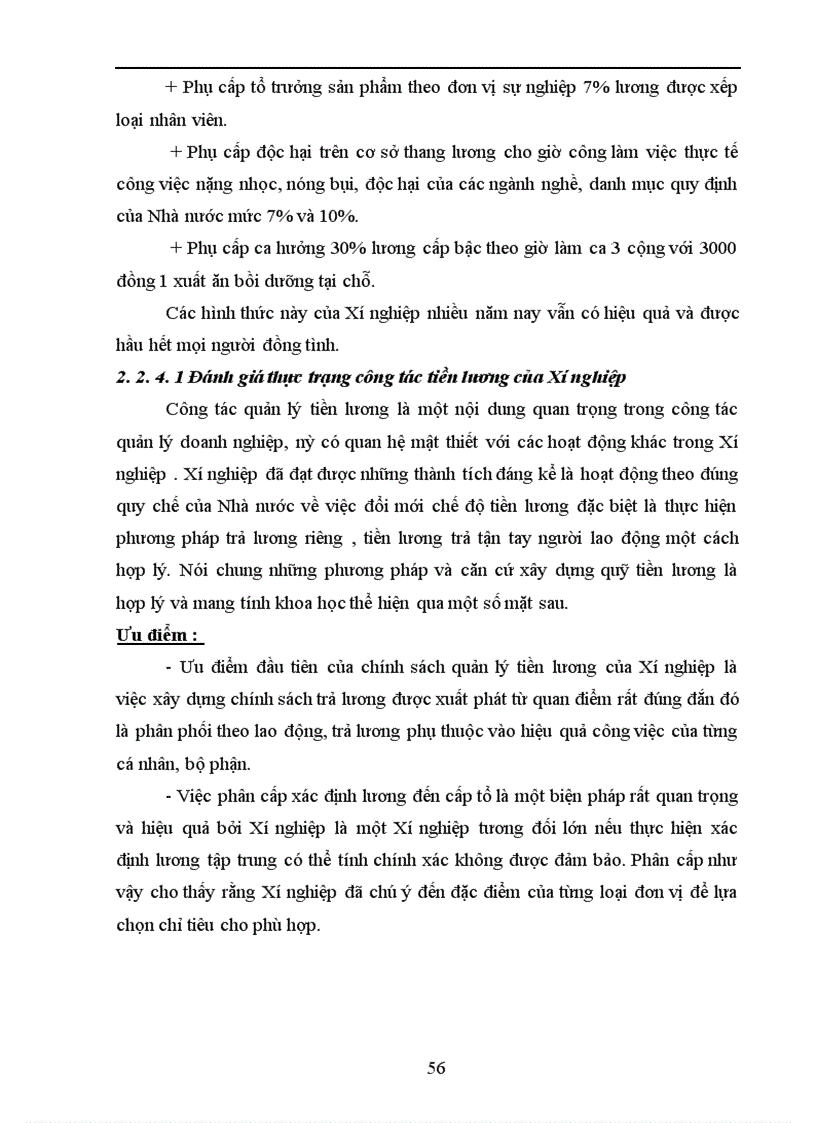 + Phụ cấp tổ trưởng sản phẩm theo đơn vị sự nghiệp 7% lương được xếp loại nhân viên.

+ Phụ cấp độc hại trên cơ sở thang lương cho giờ công làm việc thực tế công việc nặng nhọc, nóng bụi, độc hại của các ngành nghề, danh mục quy định của Nhà nước mức 7% và 10%.

+ Phụ cấp ca hưởng 30% lương cấp bậc theo giờ làm ca 3 cộng với 3000 đồng 1 xuất ăn bồi dưỡng tại chỗ.

Các hình thức này của Xí nghiệp nhiều năm nay vẫn có hiệu quả và được hầu hết mọi người đồng tình.

2. 2. 4. 1 Đánh giá thực trạng công tác tiền lương của Xí nghiệp

Công tác quản lý tiền lương là một nội dung quan trọng trong công tác quản lý doanh nghiệp, nỳ có quan hệ mật thiết với các hoạt động khác trong Xí nghiệp . Xí nghiệp đã đạt được những thành tích đáng kể là hoạt động theo đúng quy chế của Nhà nước về việc đổi mới chế độ tiền lương đặc biệt là thực hiện phương pháp trả lương riêng , tiền lương trả tận tay người lao động một cách hợp lý. Nói chung những phương pháp và căn cứ xây dựng quỹ tiền lương là hợp lý và mang tính khoa học thể hiện qua một số mặt sau.

Ưu điểm :

- Ưu điểm đầu tiên của chính sách quản lý tiền lương của Xí nghiệp là việc xây dựng chính sách trả lương được xuất phát từ quan điểm rất đúng đắn đó là phân phối theo lao động, trả lương phụ thuộc vào hiệu quả công việc của từng cá nhân, bộ phận.

- Việc phân cấp xác định lương đến cấp tổ là một biện pháp rất quan trọng và hiệu quả bởi Xí nghiệp là một Xí nghiệp tương đối lớn nếu thực hiện xác định lương tập trung có thể tính chính xác không được đảm bảo. Phân cấp như vậy cho thấy rằng Xí nghiệp đã chú ý đến đặc điểm của từng loại đơn vị để lựa chọn chỉ tiêu cho phù hợp.

56